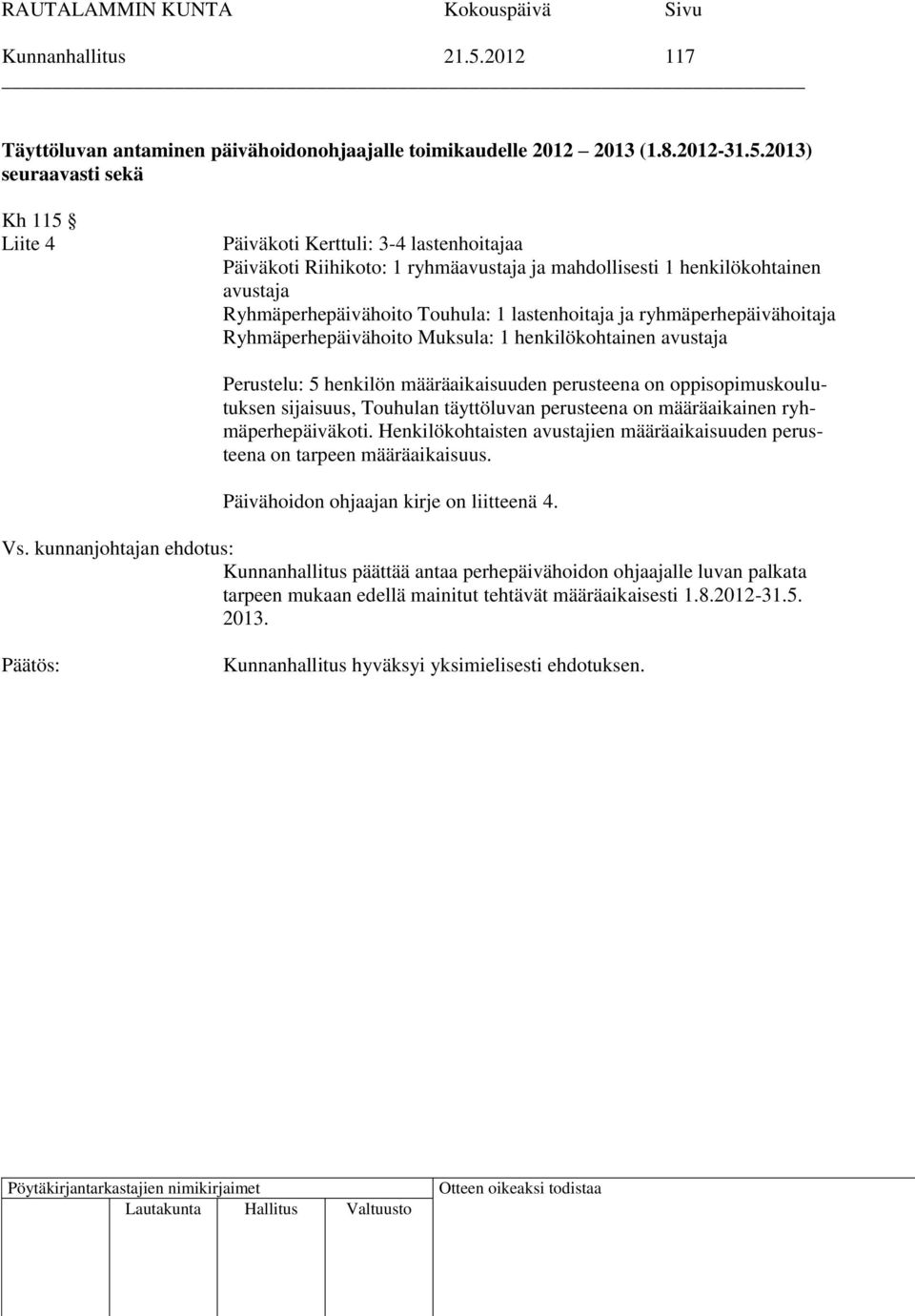 RAUTALAMMIN KUNTA Kokouspäivä Sivu
Kunnanhallitus 21.5.2012 117

Täyttöluvan antaminen päivähoidonohjaajalle toimikaudelle 2012 – 2013 (1.8.2012-31.5.2013) seuraavasti sekä

Kh 115 §
Liite 4

Päiväkoti Kerttuli: 3-4 lastenhoitajaa
Päiväkoti Riihikoto: 1 ryhmäavustaja ja mahdollisesti 1 henkilökohtainen avustaja
Ryhmäperhepäivähoito Touhula: 1 lastenhoitaja ja ryhmäperhepäivähoitaja
Ryhmäperhepäivähoito Muksula: 1 henkilökohtainen avustaja

Perustelu: 5 henkilön määräaikaisuuden perusteena on oppisopimuskoulutuksen sijaisuus, Touhulan täyttöluvan perusteena on määräaikainen ryhmäperhepäiväkoti. Henkilökohtaisten avustajien määräaikaisuuden perusteena on tarpeen määräaikaisuus.

Päivähoidon ohjaajan kirje on liitteenä 4.

Vs. kunnanjohtajan ehdotus:
Kunnanhallitus päättää antaa perhepäivähoidon ohjaajalle luvan palkata tarpeen mukaan edellä mainitut tehtävät määräaikaisesti 1.8.2012-31.5. 2013.

Päätös:
Kunnanhallitus hyväksyi yksimielisesti ehdotuksen.

Pöytäkirjantarkastajien nimikirjaimet
Lautakunta Hallitus Valtuusto
Otteen oikeaksi todistaa